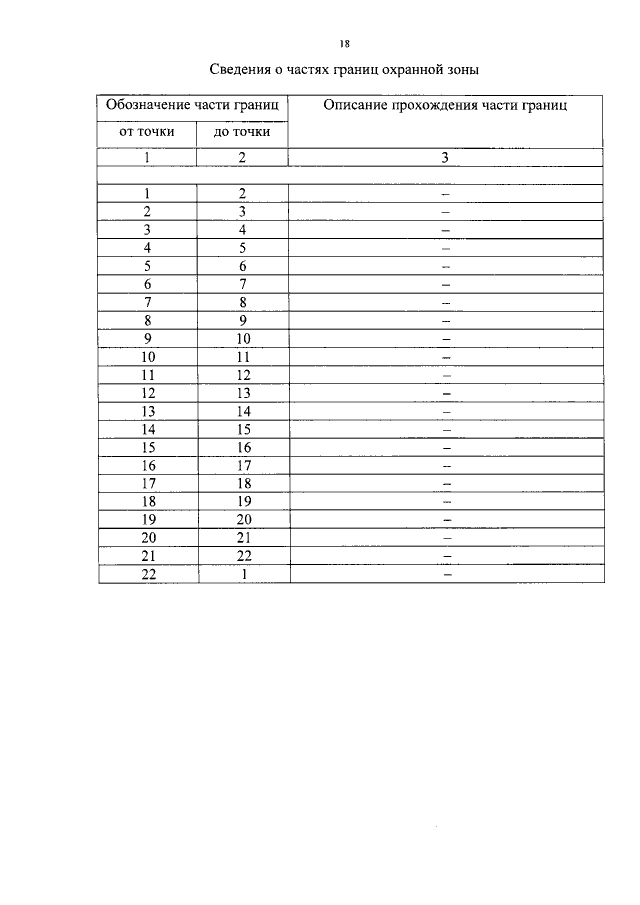 18

Сведения о частях границ охранной зоны

| Обозначение части границ | | Описание прохождения части границ |
|---|---|---|
| от точки | до точки | |
| 1 | 2 | 3 |
| | | |
| 1 | 2 | – |
| 2 | 3 | – |
| 3 | 4 | – |
| 4 | 5 | – |
| 5 | 6 | – |
| 6 | 7 | – |
| 7 | 8 | – |
| 8 | 9 | – |
| 9 | 10 | – |
| 10 | 11 | – |
| 11 | 12 | – |
| 12 | 13 | – |
| 13 | 14 | – |
| 14 | 15 | – |
| 15 | 16 | – |
| 16 | 17 | – |
| 17 | 18 | – |
| 18 | 19 | – |
| 19 | 20 | – |
| 20 | 21 | – |
| 21 | 22 | – |
| 22 | 1 | – |